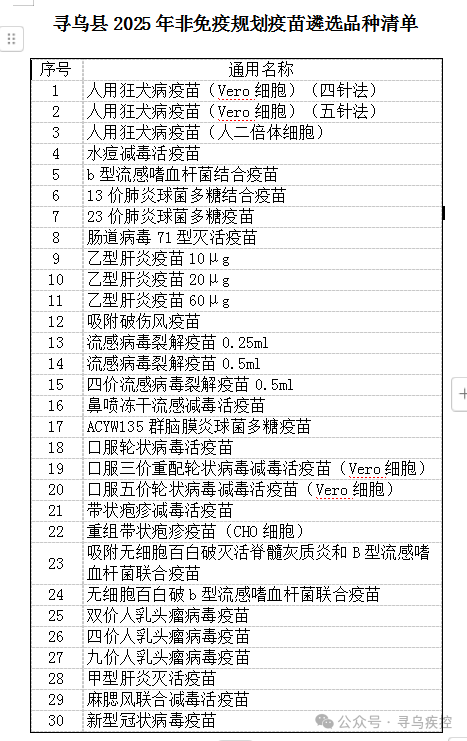 寻乌县 2025 年非免疫规划疫苗遴选品种清单

| 序号 | 通用名称 |
|---|---|
| 1 | 人用狂犬病疫苗（Vero 细胞）（四针法） |
| 2 | 人用狂犬病疫苗（Vero 细胞）（五针法） |
| 3 | 人用狂犬病疫苗（人二倍体细胞） |
| 4 | 水痘减毒活疫苗 |
| 5 | b 型流感嗜血杆菌结合疫苗 |
| 6 | 13 价肺炎球菌多糖结合疫苗 |
| 7 | 23 价肺炎球菌多糖疫苗 |
| 8 | 肠道病毒 71 型灭活疫苗 |
| 9 | 乙型肝炎疫苗 10μg |
| 10 | 乙型肝炎疫苗 20μg |
| 11 | 乙型肝炎疫苗 60μg |
| 12 | 吸附破伤风疫苗 |
| 13 | 流感病毒裂解疫苗 0.25ml |
| 14 | 流感病毒裂解疫苗 0.5ml |
| 15 | 四价流感病毒裂解疫苗 0.5ml |
| 16 | 鼻喷冻干流感减毒活疫苗 |
| 17 | ACYW135 群脑膜炎球菌多糖疫苗 |
| 18 | 口服轮状病毒活疫苗 |
| 19 | 口服三价重配轮状病毒减毒活疫苗（Vero 细胞） |
| 20 | 口服五价轮状病毒减毒活疫苗（Vero 细胞） |
| 21 | 带状疱疹减毒活疫苗 |
| 22 | 重组带状疱疹疫苗（CHO 细胞） |
| 23 | 吸附无细胞百白破灭活脊髓灰质炎和 B 型流感嗜血杆菌联合疫苗 |
| 24 | 无细胞百白破 b 型流感嗜血杆菌联合疫苗 |
| 25 | 双价人乳头瘤病毒疫苗 |
| 26 | 四价人乳头瘤病毒疫苗 |
| 27 | 九价人乳头瘤病毒疫苗 |
| 28 | 甲型肝炎灭活疫苗 |
| 29 | 麻腮风联合减毒活疫苗 |
| 30 | 新型冠状病毒疫苗 |

公众号 · 寻乌疾控